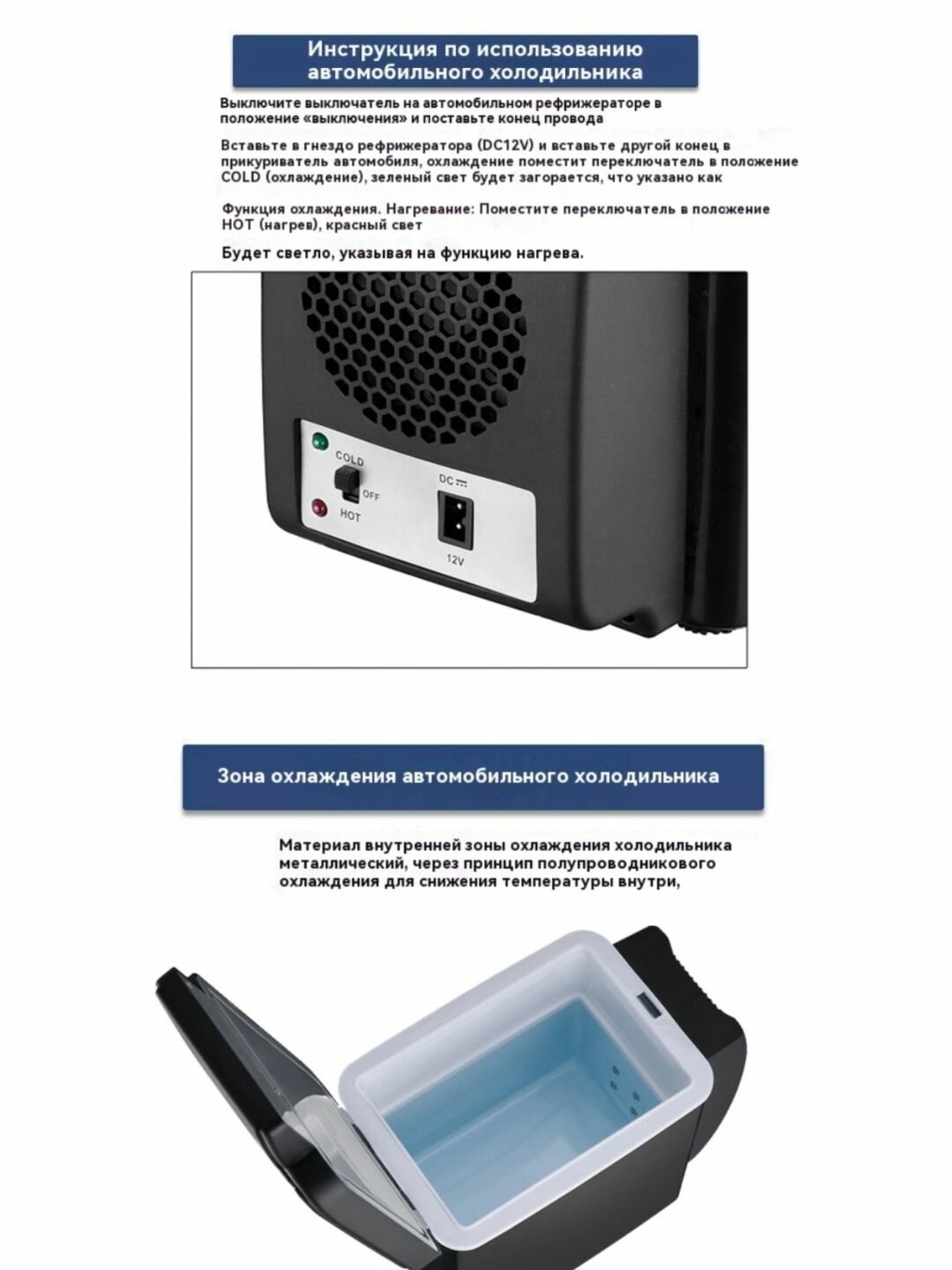 Инструкция по использованию автомобильного холодильника

Выключите выключатель на автомобильном рефрижераторе в положение «выключения» и поставьте конец провода

Вставьте в гнездо рефрижератора (DC12V) и вставьте другой конец в прикуриватель автомобиля, охлаждение поместит переключатель в положение COLD (охлаждение), зеленый свет будет загорается, что указано как

Функция охлаждения. Нагревание: Поместите переключатель в положение HOT (нагрев), красный свет

Будет светло, указывая на функцию нагрева.

COLD
OFF
HOT
DC
12V

Зона охлаждения автомобильного холодильника

Материал внутренней зоны охлаждения холодильника металлический, через принцип полупроводникового охлаждения для снижения температуры внутри,